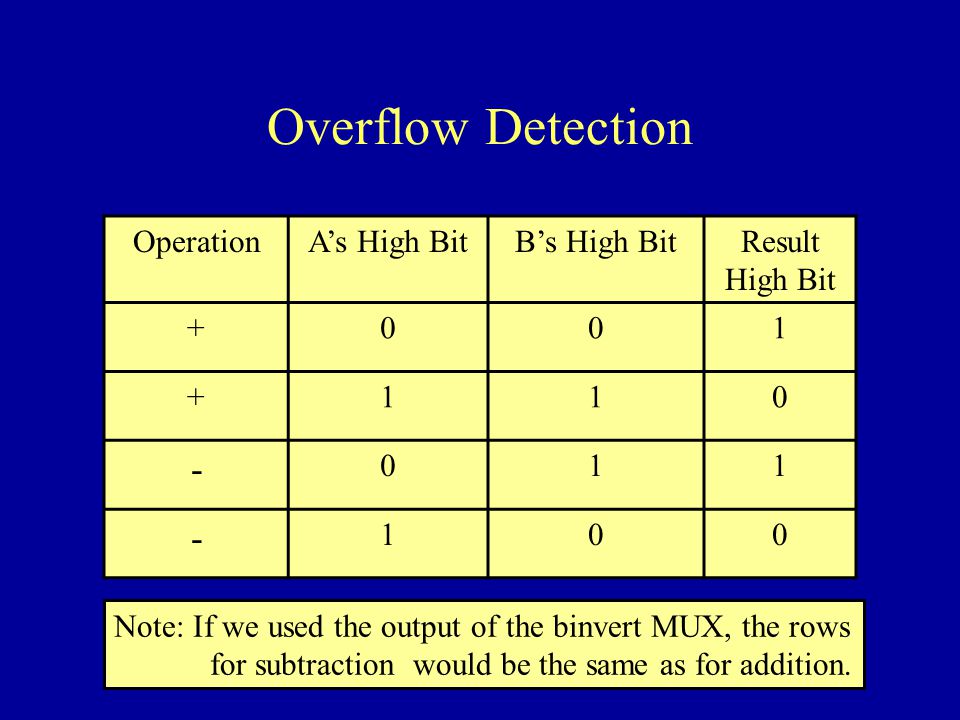 Overflow Detection

| Operation | A’s High Bit | B’s High Bit | Result High Bit |
|---|---|---|---|
| + | 0 | 0 | 1 |
| + | 1 | 1 | 0 |
| - | 0 | 1 | 1 |
| - | 1 | 0 | 0 |

Note: If we used the output of the binvert MUX, the rows for subtraction would be the same as for addition.